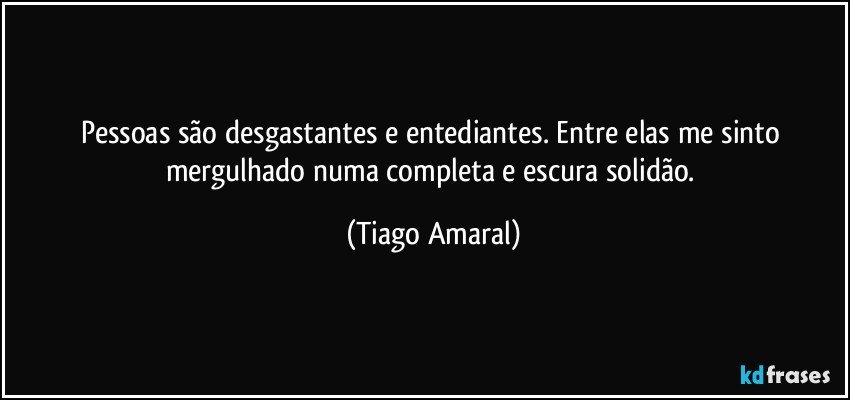 Pessoas são desgastantes e entediantes. Entre elas me sinto mergulhado numa completa e escura solidão.

(Tiago Amaral)

kdfrases